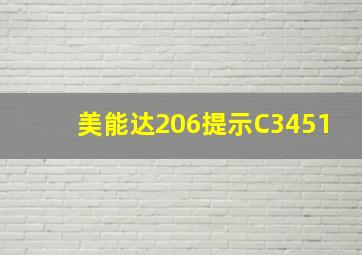 美能达206提示C3451